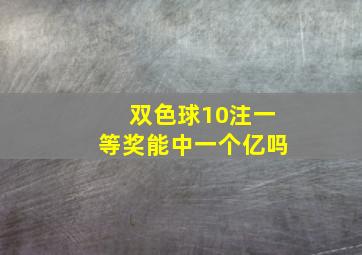 双色球10注一等奖能中一个亿吗